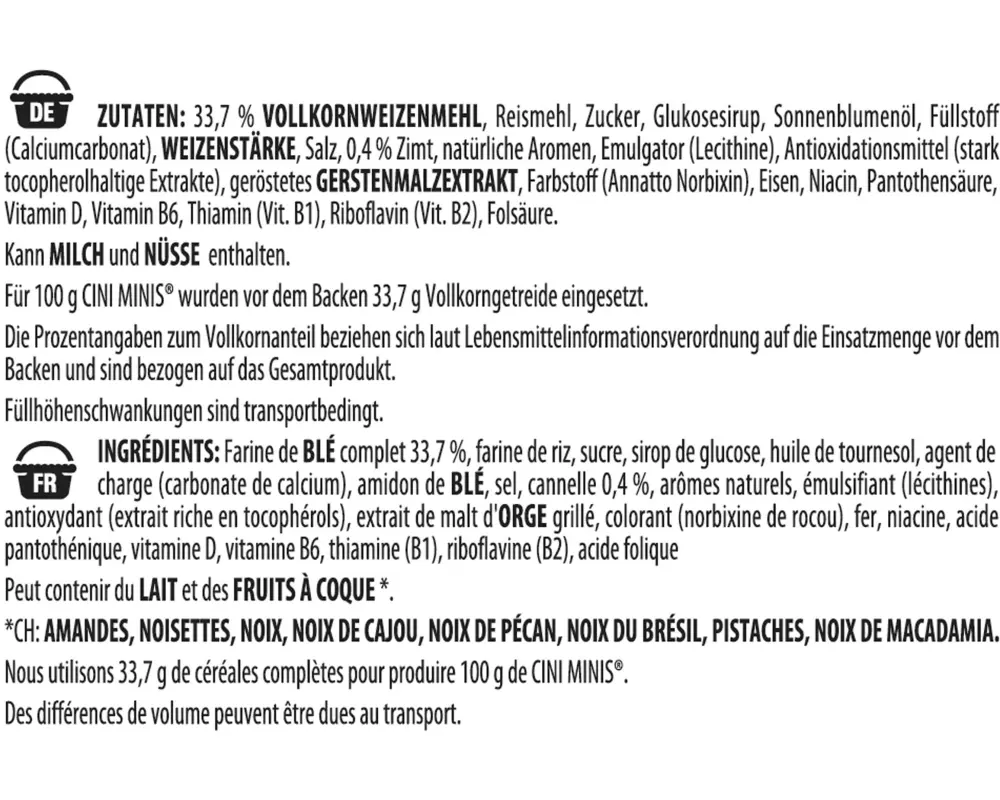 DE

ZUTATEN: 33,7 % VOLLKORNWEIZENMEHL, Reismehl, Zucker, Glukosesirup, Sonnenblumenöl, Füllstoff (Calciumcarbonat), WEIZENSTÄRKE, Salz, 0,4 % Zimt, natürliche Aromen, Emulgator (Lecithine), Antioxidationsmittel (stark tocopherolhaltige Extrakte), geröstetes GERSTENMALZEXTRAKT, Farbstoff (Annatto Norbixin), Eisen, Niacin, Pantothensäure, Vitamin D, Vitamin B6, Thiamin (Vit. B1), Riboflavin (Vit. B2), Folsäure.

Kann MILCH und NÜSSE enthalten.

Für 100 g CINI MINIS® wurden vor dem Backen 33,7 g Vollkorngetreide eingesetzt.

Die Prozentangaben zum Vollkornanteil beziehen sich laut Lebensmittelinformationsverordnung auf die Einsatzmenge vor dem Backen und sind bezogen auf das Gesamtprodukt.

Füllhöhenschwankungen sind transportbedingt.

FR

INGRÉDIENTS: Farine de BLÉ complet 33,7 %, farine de riz, sucre, sirop de glucose, huile de tournesol, agent de charge (carbonate de calcium), amidon de BLÉ, sel, cannelle 0,4 %, arômes naturels, émulsifiant (lécithines), antioxydant (extrait riche en tocophérols), extrait de malt d'ORGE grillé, colorant (norbixine de rocou), fer, niacine, acide pantothénique, vitamine D, vitamine B6, thiamine (B1), riboflavine (B2), acide folique

Peut contenir du LAIT et des FRUITS À COQUE *.

*CH: AMANDES, NOISETTES, NOIX, NOIX DE CAJOU, NOIX DE PÉCAN, NOIX DU BRÉSIL, PISTACHES, NOIX DE MACADAMIA.

Nous utilisons 33,7 g de céréales complètes pour produire 100 g de CINI MINIS®.

Des différences de volume peuvent être dues au transport.